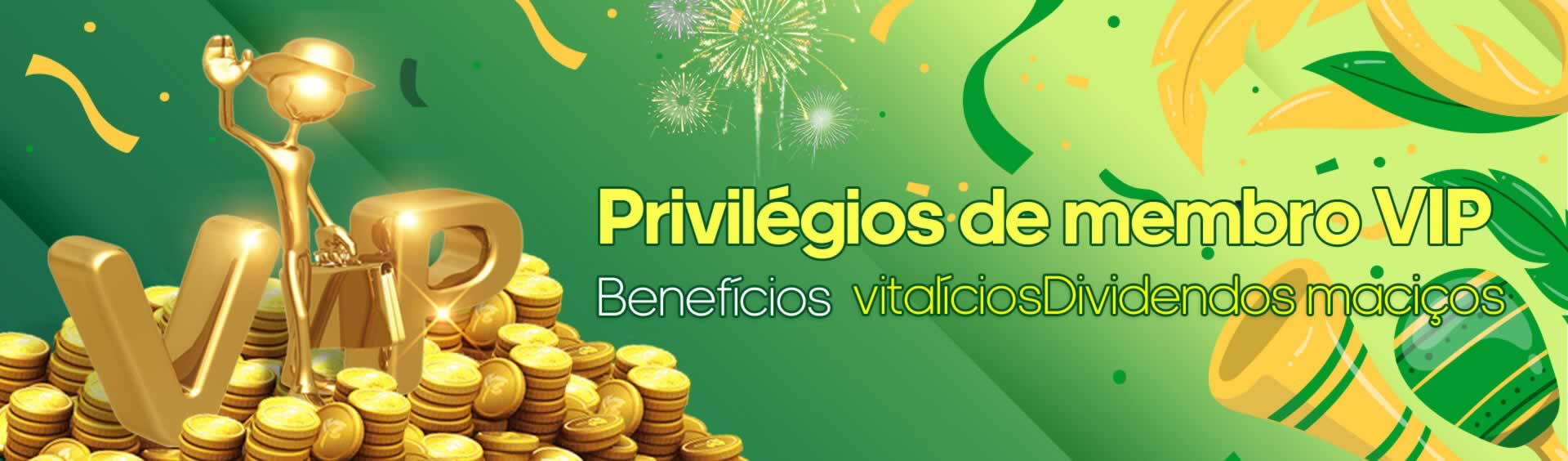 VIP

Privilégios de membro VIP

Benefícios vitalíciosDividendos maciços